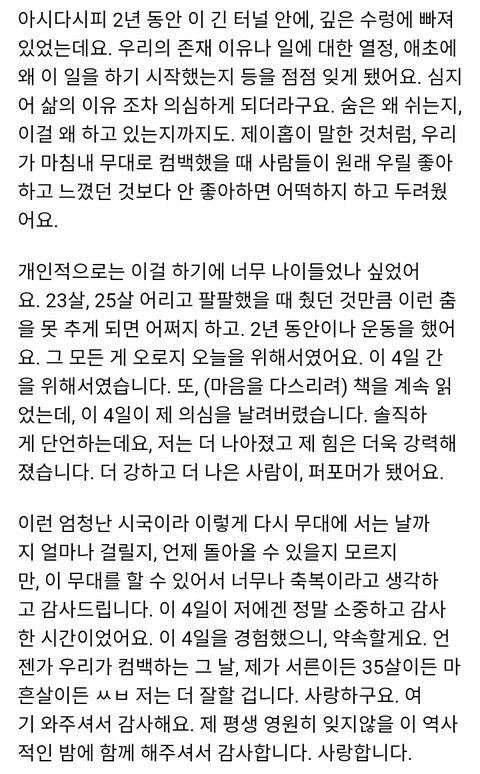 아시다시피 2년 동안 이 긴 터널 안에, 깊은 수렁에 빠져 있었는데요. 우리의 존재 이유나 일에 대한 열정, 애초에 왜 이 일을 하기 시작했는지 등을 점점 잊게 됐어요. 심지어 삶의 이유 조차 의심하게 되더라구요. 숨은 왜 쉬는지, 이걸 왜 하고 있는지까지도. 제이홉이 말한 것처럼, 우리가 마침내 무대로 컴백했을 때 사람들이 원래 우릴 좋아하고 느꼈던 것보다 안 좋아하면 어떡하지 하고 두려웠어요.

개인적으로는 이걸 하기에 너무 나이들었나 싶었어요. 23살, 25살 어리고 팔팔했을 때 췄던 것만큼 이런 춤을 못 추게 되면 어쩌지 하고. 2년 동안이나 운동을 했어요. 그 모든 게 오로지 오늘을 위해서였어요. 이 4일 간을 위해서였습니다. 또, (마음을 다스리려) 책을 계속 읽었는데, 이 4일이 제 의심을 날려버렸습니다. 솔직하게 단언하는데요, 저는 더 나아졌고 제 힘은 더욱 강력해졌습니다. 더 강하고 더 나은 사람이, 퍼포머가 됐어요.

이런 엄청난 시국이라 이렇게 다시 무대에 서는 날까지 얼마나 걸릴지, 언제 돌아올 수 있을지 모르지만, 이 무대를 할 수 있어서 너무나 축복이라고 생각하고 감사드립니다. 이 4일이 저에겐 정말 소중하고 감사한 시간이었어요. 이 4일을 경험했으니, 약속할게요. 언젠가 우리가 컴백하는 그 날, 제가 서른이든 35살이든 마흔살이든 ㅆㅂ 저는 더 잘할 겁니다. 사랑하구요. 여기 와주셔서 감사해요. 제 평생 영원히 잊지않을 이 역사적인 밤에 함께 해주셔서 감사합니다. 사랑합니다.